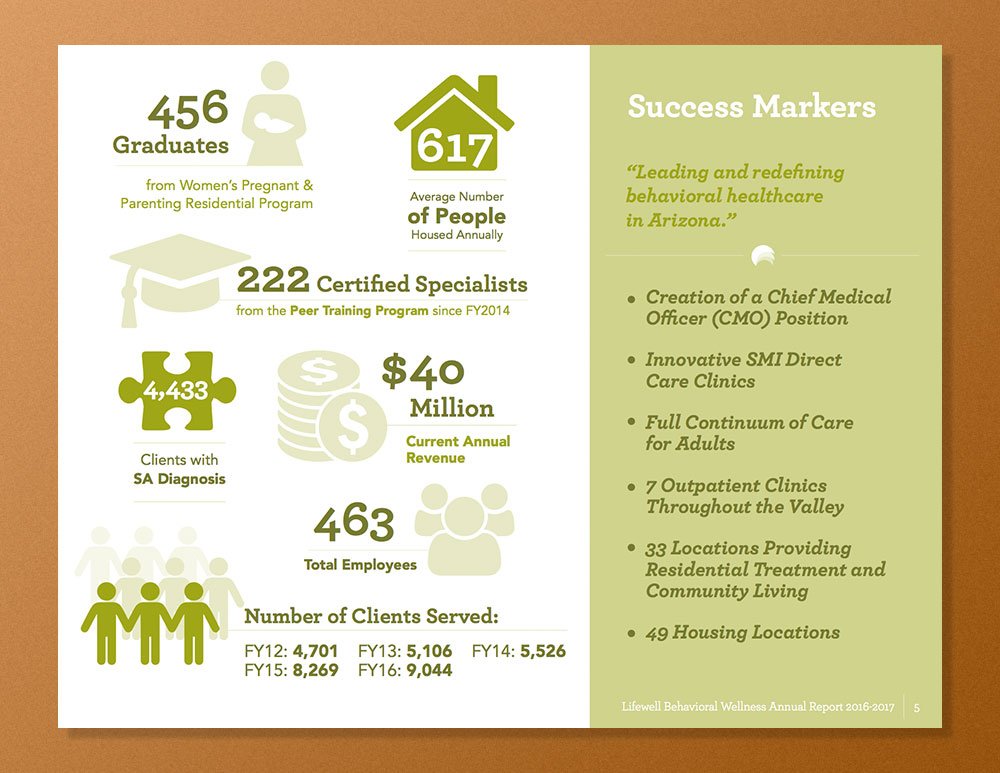 456
Graduates
from Women's Pregnant & Parenting Residential Program

617
Average Number
of People
Housed Annually

222 Certified Specialists
from the Peer Training Program since FY2014

4,433
Clients with
SA Diagnosis

$40
Million
Current Annual
Revenue

463
Total Employees

Number of Clients Served:
FY12: 4,701 FY13: 5,106 FY14: 5,526
FY15: 8,269 FY16: 9,044

Success Markers

"Leading and redefining behavioral healthcare in Arizona."

• Creation of a Chief Medical Officer (CMO) Position
• Innovative SMI Direct Care Clinics
• Full Continuum of Care for Adults
• 7 Outpatient Clinics Throughout the Valley
• 33 Locations Providing Residential Treatment and Community Living
• 49 Housing Locations

Lifewell Behavioral Wellness Annual Report 2016-2017 | 5